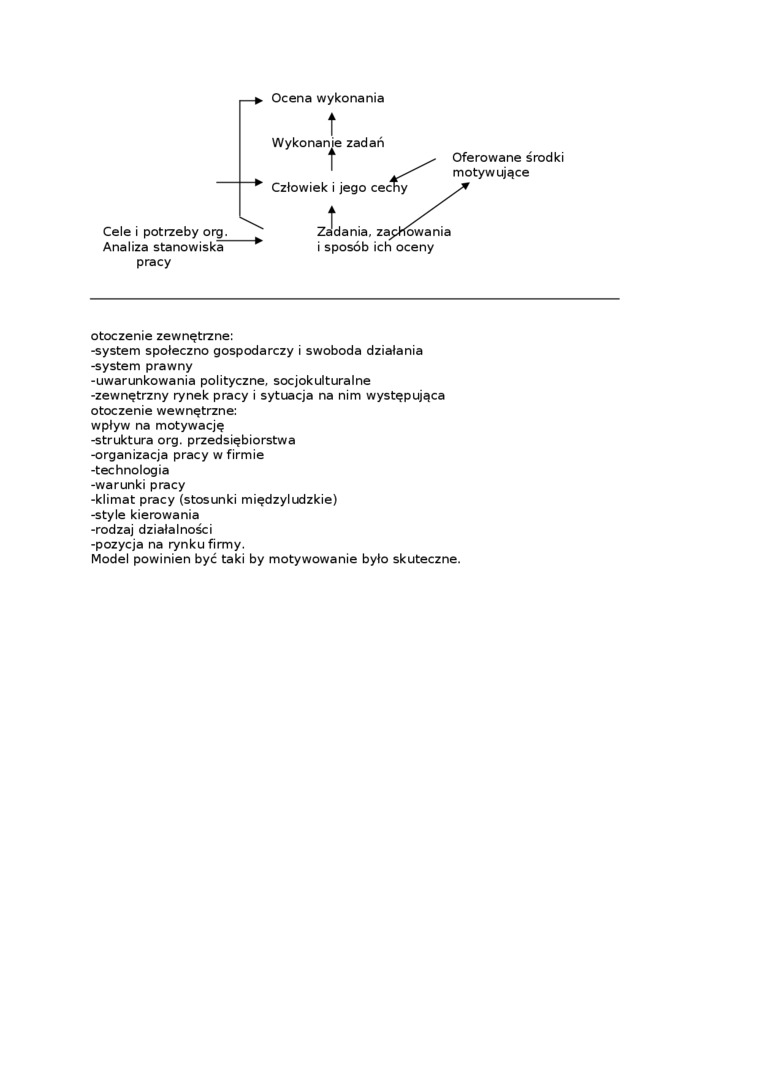 Ocena wykonania

Wykonanie zadań

Oferowane środki motywujące

Człowiek i jego cechy

Cele i potrzeby org.
Analiza stanowiska pracy

Zadania, zachowania i sposób ich oceny

otoczenie zewnętrzne:
-system społeczno gospodarczy i swoboda działania
-system prawny
-uwarunkowania polityczne, socjokulturalne
-zewnętrzny rynek pracy i sytuacja na nim występująca
otoczenie wewnętrzne:
wpływ na motywację
-struktura org. przedsiębiorstwa
-organizacja pracy w firmie
-technologia
-warunki pracy
-klimat pracy (stosunki międzyludzkie)
-style kierowania
-rodzaj działalności
-pozycja na rynku firmy.
Model powinien być taki by motywowanie było skuteczne.